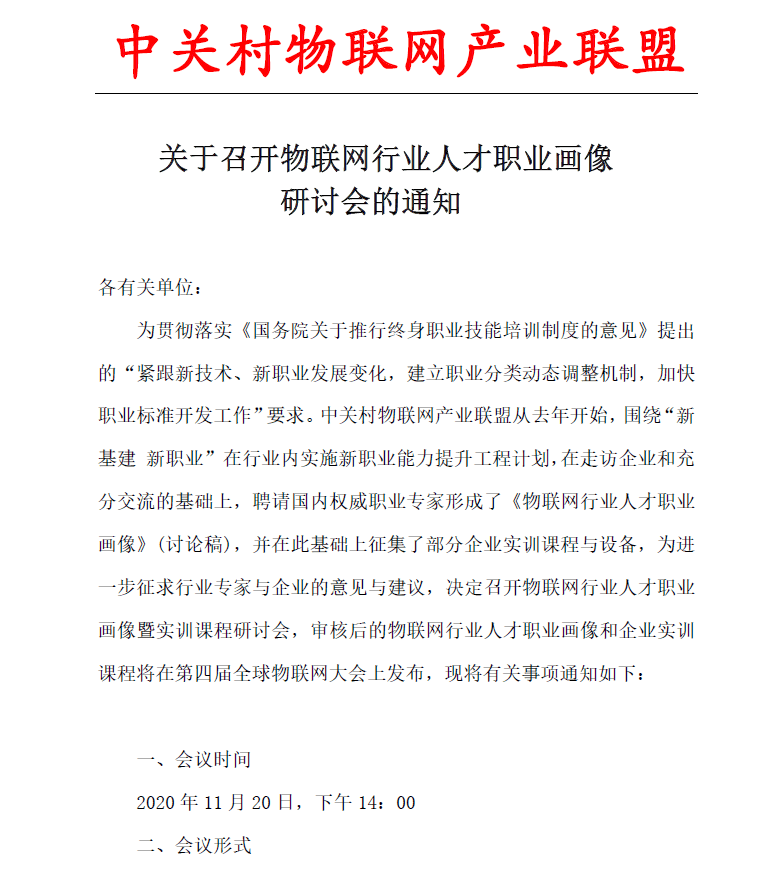 中关村物联网产业联盟

关于召开物联网行业人才职业画像研讨会的通知

各有关单位：

为贯彻落实《国务院关于推行终身职业技能培训制度的意见》提出的“紧跟新技术、新职业发展变化，建立职业分类动态调整机制，加快职业标准开发工作”要求。中关村物联网产业联盟从去年开始，围绕“新基建 新职业”在行业内实施新职业能力提升工程计划，在走访企业和充分交流的基础上，聘请国内权威职业专家形成了《物联网行业人才职业画像》（讨论稿），并在此基础上征集了部分企业实训课程与设备，为进一步征求行业专家与企业的意见与建议，决定召开物联网行业人才职业画像暨实训课程研讨会，审核后的物联网行业人才职业画像和企业实训课程将在第四届全球物联网大会上发布，现将有关事项通知如下：

一、会议时间

2020 年 11 月 20 日，下午 14：00

二、会议形式